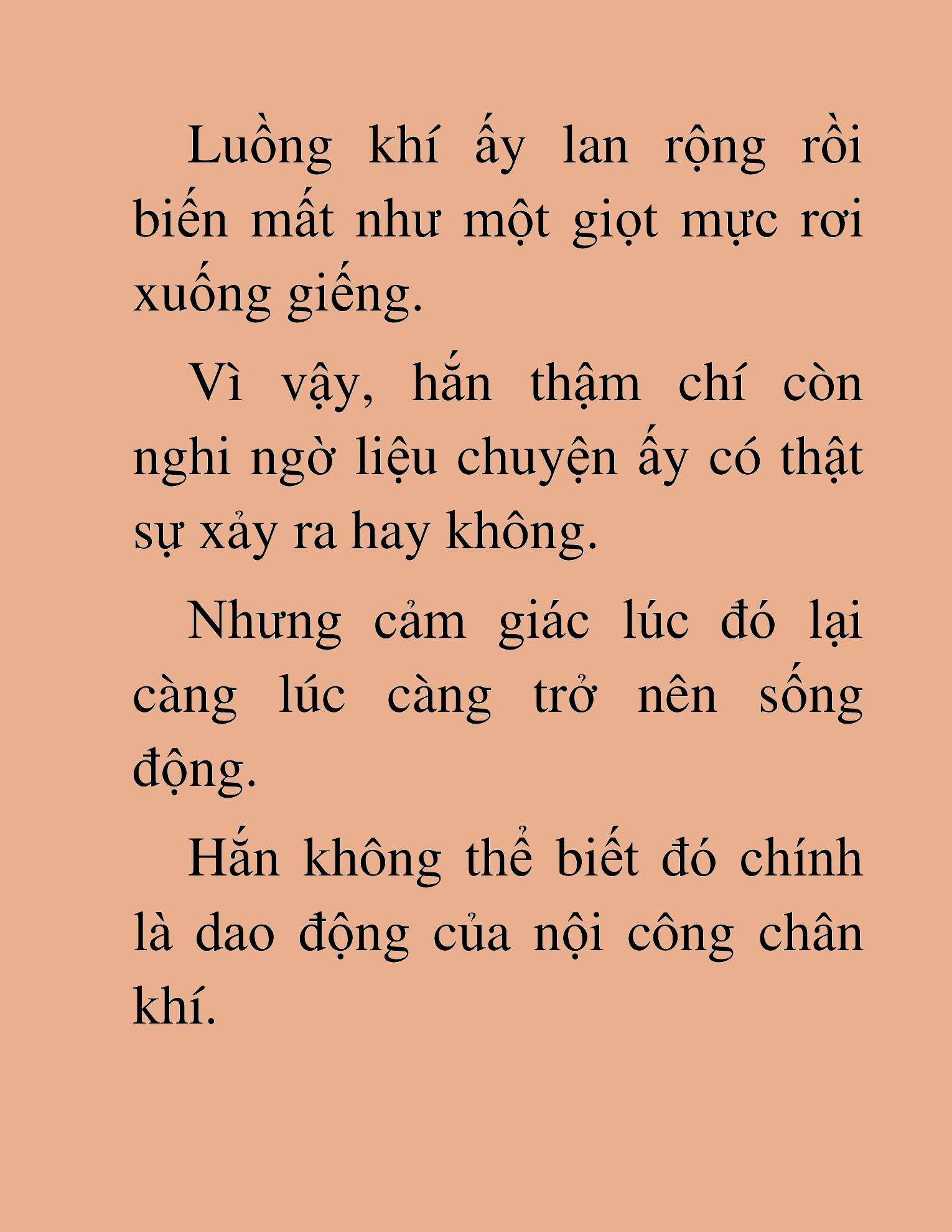 Luồng khí ấy lan rộng rồi biến mất như một giọt mực rơi xuống giếng.

Vì vậy, hắn thậm chí còn nghi ngờ liệu chuyện ấy có thật sự xảy ra hay không.

Nhưng cảm giác lúc đó lại càng lúc càng trở nên sống động.

Hắn không thể biết đó chính là dao động của nội công chân khí.